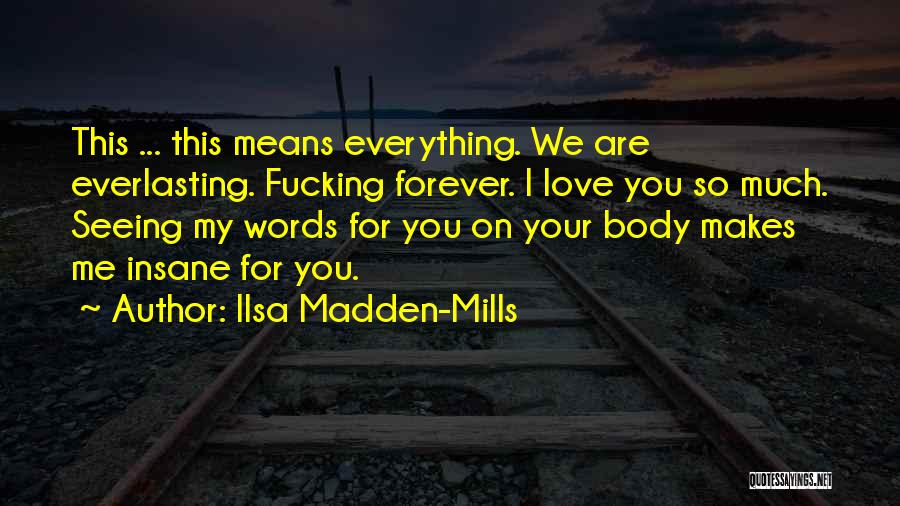 This ... this means everything. We are everlasting. Fucking forever. I love you so much. Seeing my words for you on your body makes me insane for you.

~ Author: Ilsa Madden-Mills

QUOTESSAYINGS.NET